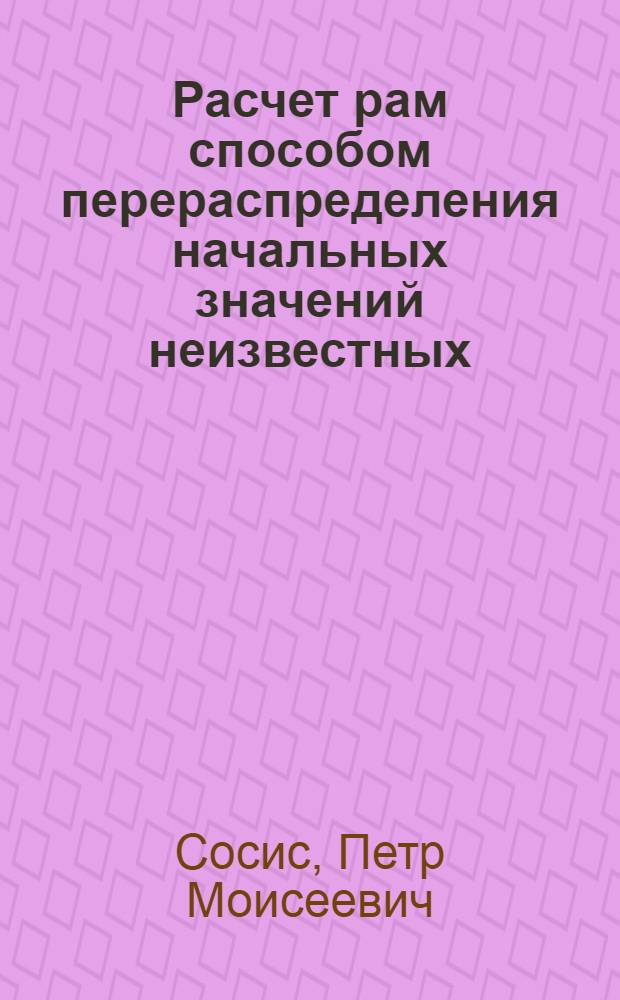 Расчет рам способом перераспределения начальных значений неизвестных

Сосис, Петр Моисеевич